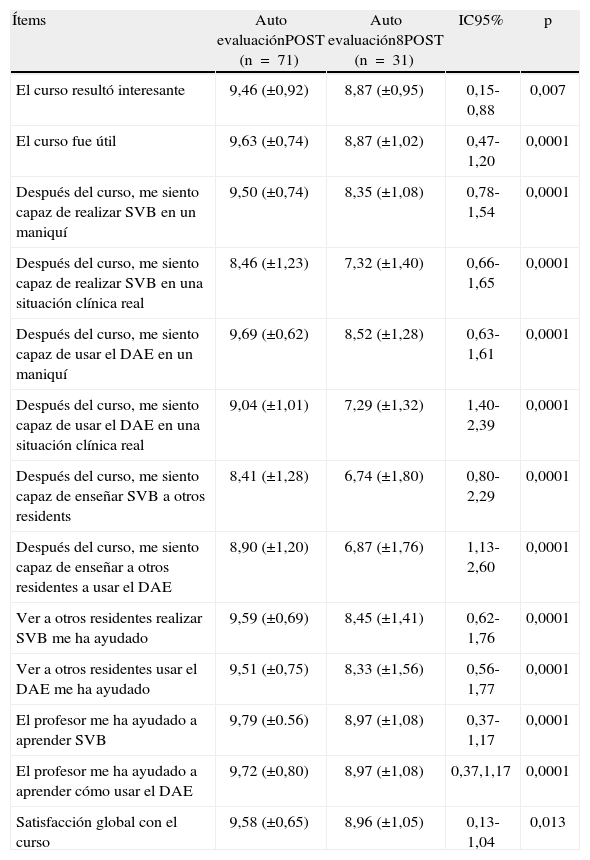 | Ítems | Auto evaluaciónPOST (n = 71) | Auto evaluación8POST (n = 31) | IC95% | p |
|---|---|---|---|---|
| El curso resultó interesante | 9,46 (±0,92) | 8,87 (±0,95) | 0,15-0,88 | 0,007 |
| El curso fue útil | 9,63 (±0,74) | 8,87 (±1,02) | 0,47-1,20 | 0,0001 |
| Después del curso, me siento capaz de realizar SVB en un maniquí | 9,50 (±0,74) | 8,35 (±1,08) | 0,78-1,54 | 0,0001 |
| Después del curso, me siento capaz de realizar SVB en una situación clínica real | 8,46 (±1,23) | 7,32 (±1,40) | 0,66-1,65 | 0,0001 |
| Después del curso, me siento capaz de usar el DAE en un maniquí | 9,69 (±0,62) | 8,52 (±1,28) | 0,63-1,61 | 0,0001 |
| Después del curso, me siento capaz de usar el DAE en una situación clínica real | 9,04 (±1,01) | 7,29 (±1,32) | 1,40-2,39 | 0,0001 |
| Después del curso, me siento capaz de enseñar SVB a otros residents | 8,41 (±1,28) | 6,74 (±1,80) | 0,80-2,29 | 0,0001 |
| Después del curso, me siento capaz de enseñar a otros residentes a usar el DAE | 8,90 (±1,20) | 6,87 (±1,76) | 1,13-2,60 | 0,0001 |
| Ver a otros residentes realizar SVB me ha ayudado | 9,59 (±0,69) | 8,45 (±1,41) | 0,62-1,76 | 0,0001 |
| Ver a otros residentes usar el DAE me ha ayudado | 9,51 (±0,75) | 8,33 (±1,56) | 0,56-1,77 | 0,0001 |
| El profesor me ha ayudado a aprender SVB | 9,79 (±0.56) | 8,97 (±1,08) | 0,37-1,17 | 0,0001 |
| El profesor me ha ayudado a aprender cómo usar el DAE | 9,72 (±0,80) | 8,97 (±1,08) | 0,37,1,17 | 0,0001 |
| Satisfacción global con el curso | 9,58 (±0,65) | 8,96 (±1,05) | 0,13-1,04 | 0,013 |